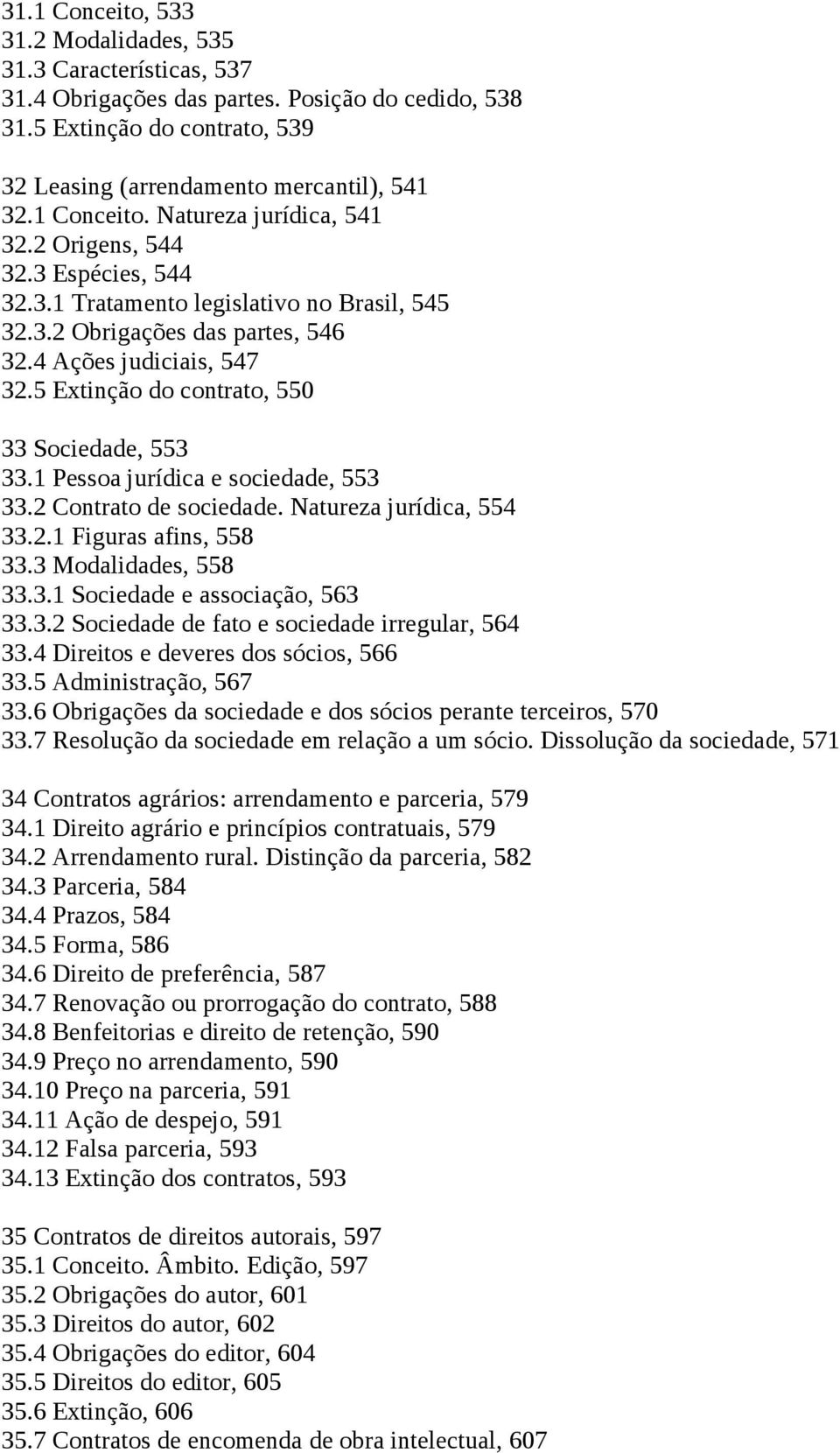 31.1 Conceito, 533
31.2 Modalidades, 535
31.3 Características, 537
31.4 Obrigações das partes. Posição do cedido, 538
31.5 Extinção do contrato, 539

32 Leasing (arrendamento mercantil), 541
32.1 Conceito. Natureza jurídica, 541
32.2 Origens, 544
32.3 Espécies, 544
32.3.1 Tratamento legislativo no Brasil, 545
32.3.2 Obrigações das partes, 546
32.4 Ações judiciais, 547
32.5 Extinção do contrato, 550

33 Sociedade, 553
33.1 Pessoa jurídica e sociedade, 553
33.2 Contrato de sociedade. Natureza jurídica, 554
33.2.1 Figuras afins, 558
33.3 Modalidades, 558
33.3.1 Sociedade e associação, 563
33.3.2 Sociedade de fato e sociedade irregular, 564
33.4 Direitos e deveres dos sócios, 566
33.5 Administração, 567
33.6 Obrigações da sociedade e dos sócios perante terceiros, 570
33.7 Resolução da sociedade em relação a um sócio. Dissolução da sociedade, 571

34 Contratos agrários: arrendamento e parceria, 579
34.1 Direito agrário e princípios contratuais, 579
34.2 Arrendamento rural. Distinção da parceria, 582
34.3 Parceria, 584
34.4 Prazos, 584
34.5 Forma, 586
34.6 Direito de preferência, 587
34.7 Renovação ou prorrogação do contrato, 588
34.8 Benfeitorias e direito de retenção, 590
34.9 Preço no arrendamento, 590
34.10 Preço na parceria, 591
34.11 Ação de despejo, 591
34.12 Falsa parceria, 593
34.13 Extinção dos contratos, 593

35 Contratos de direitos autorais, 597
35.1 Conceito. Âmbito. Edição, 597
35.2 Obrigações do autor, 601
35.3 Direitos do autor, 602
35.4 Obrigações do editor, 604
35.5 Direitos do editor, 605
35.6 Extinção, 606
35.7 Contratos de encomenda de obra intelectual, 607